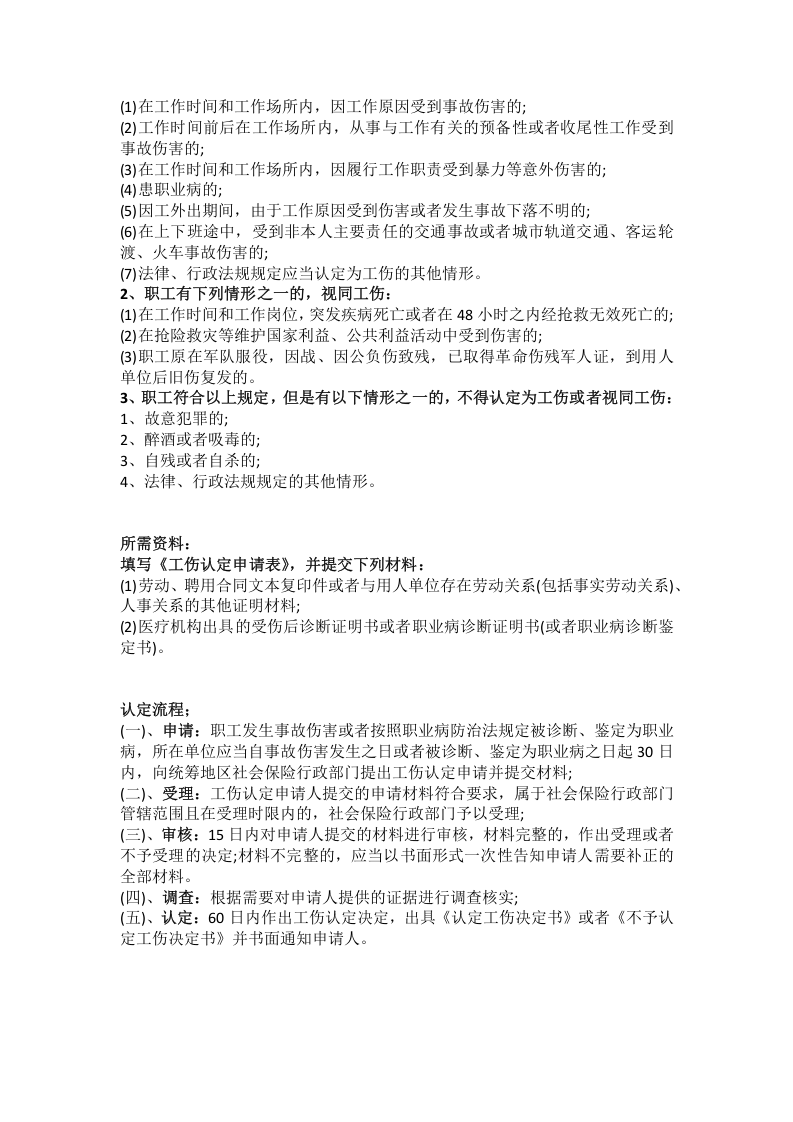 (1)在工作时间和工作场所内，因工作原因受到事故伤害的;
(2)工作时间前后在工作场所内，从事与工作有关的预备性或者收尾性工作受到事故伤害的;
(3)在工作时间和工作场所内，因履行工作职责受到暴力等意外伤害的;
(4)患职业病的;
(5)因工外出期间，由于工作原因受到伤害或者发生事故下落不明的;
(6)在上下班途中，受到非本人主要责任的交通事故或者城市轨道交通、客运轮渡、火车事故伤害的;
(7)法律、行政法规规定应当认定为工伤的其他情形。
2、职工有下列情形之一的，视同工伤：
(1)在工作时间和工作岗位，突发疾病死亡或者在48小时之内经抢救无效死亡的;
(2)在抢险救灾等维护国家利益、公共利益活动中受到伤害的;
(3)职工原在军队服役，因战、因公负伤致残，已取得革命伤残军人证，到用人单位后旧伤复发的。
3、职工符合以上规定，但是有以下情形之一的，不得认定为工伤或者视同工伤：
1、故意犯罪的;
2、醉酒或者吸毒的;
3、自残或者自杀的;
4、法律、行政法规规定的其他情形。

所需资料：
填写《工伤认定申请表》，并提交下列材料：
(1)劳动、聘用合同文本复印件或者与用人单位存在劳动关系(包括事实劳动关系)、人事关系的其他证明材料;
(2)医疗机构出具的受伤后诊断证明书或者职业病诊断证明书(或者职业病诊断鉴定书)。

认定流程：
(一)、申请：职工发生事故伤害或者按照职业病防治法规定被诊断、鉴定为职业病，所在单位应当自事故伤害发生之日或者被诊断、鉴定为职业病之日起30日内，向统筹地区社会保险行政部门提出工伤认定申请并提交材料;
(二)、受理：工伤认定申请人提交的申请材料符合要求，属于社会保险行政部门管辖范围且在受理时限内的，社会保险行政部门予以受理;
(三)、审核：15日内对申请人提交的材料进行审核，材料完整的，作出受理或者不予受理的决定;材料不完整的，应当以书面形式一次性告知申请人需要补正的全部材料。
(四)、调查：根据需要对申请人提供的证据进行调查核实;
(五)、认定：60日内作出工伤认定决定，出具《认定工伤决定书》或者《不予认定工伤决定书》并书面通知申请人。